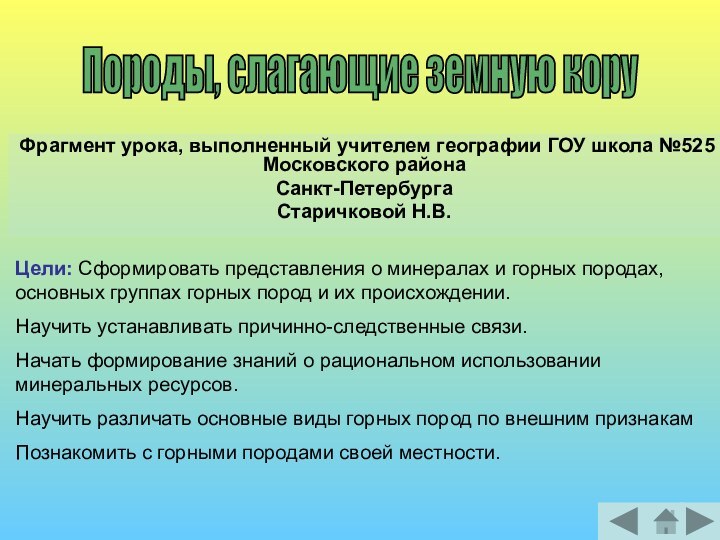 Породы, слагающие земную кору

Фрагмент урока, выполненный учителем географии ГОУ школа №525 Московского района
Санкт-Петербурга
Старичковой Н.В.

Цели: Сформировать представления о минералах и горных породах, основных группах горных пород и их происхождении.

Научить устанавливать причинно-следственные связи.

Начать формирование знаний о рациональном использовании минеральных ресурсов.

Научить различать основные виды горных пород по внешним признакам

Познакомить с горными породами своей местности.